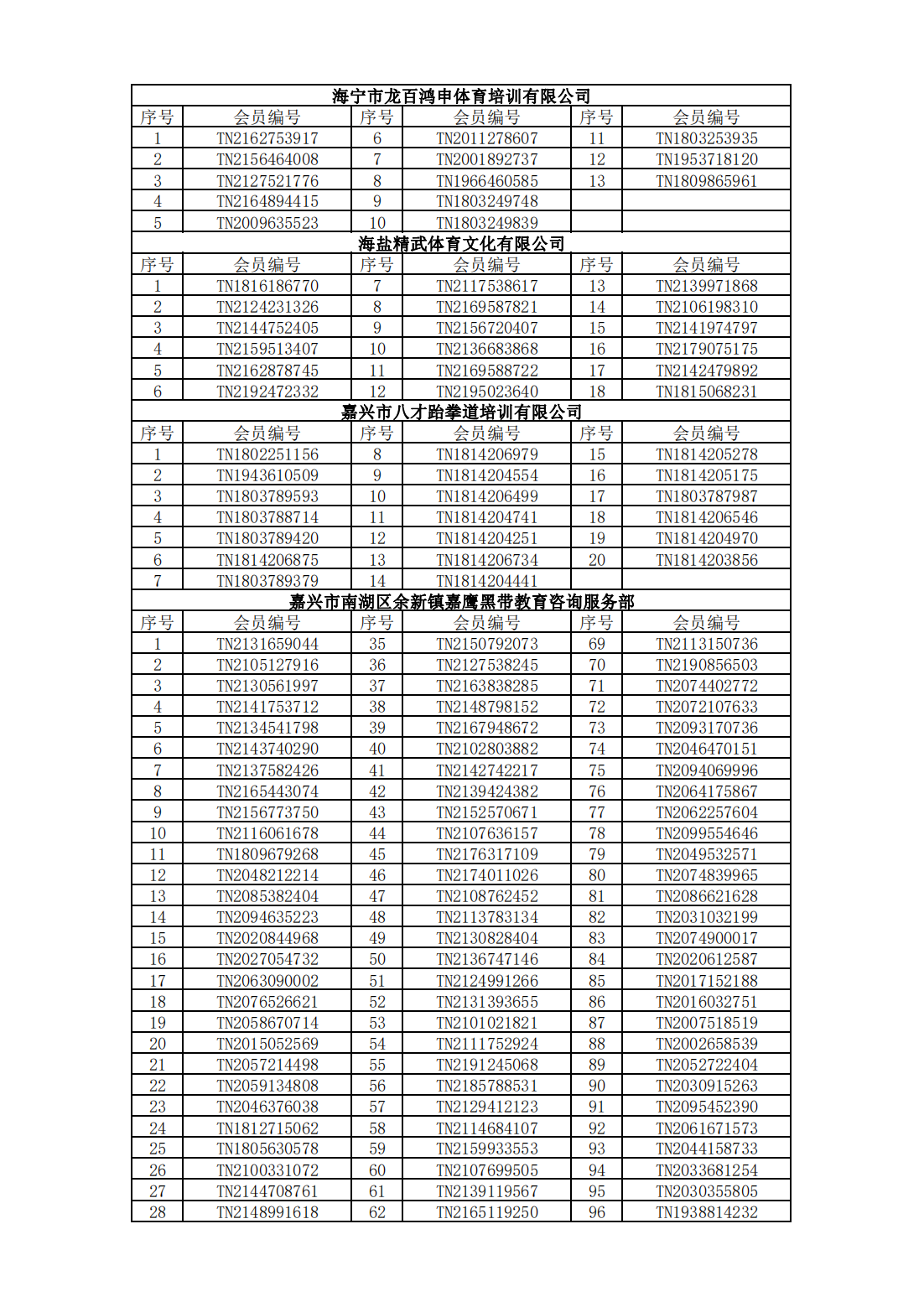 海宁市龙百鸿申体育培训有限公司

| 序号 | 会员编号 | 序号 | 会员编号 | 序号 | 会员编号 |
|---|---|---|---|---|---|
| 1 | TN2162753917 | 6 | TN2011278607 | 11 | TN1803253935 |
| 2 | TN2156464008 | 7 | TN2001892737 | 12 | TN1953718120 |
| 3 | TN2127521776 | 8 | TN1966460585 | 13 | TN1809865961 |
| 4 | TN2164894415 | 9 | TN1803249748 | | |
| 5 | TN2009635523 | 10 | TN1803249839 | | |

海盐精武体育文化有限公司

| 序号 | 会员编号 | 序号 | 会员编号 | 序号 | 会员编号 |
|---|---|---|---|---|---|
| 1 | TN1816186770 | 7 | TN2117538617 | 13 | TN2139971868 |
| 2 | TN2124231326 | 8 | TN2169587821 | 14 | TN2106198310 |
| 3 | TN2144752405 | 9 | TN2156720407 | 15 | TN2141974797 |
| 4 | TN2159513407 | 10 | TN2136683868 | 16 | TN2179075175 |
| 5 | TN2162878745 | 11 | TN2169588722 | 17 | TN2142479892 |
| 6 | TN2192472332 | 12 | TN2195023640 | 18 | TN1815068231 |

嘉兴市八才跆拳道培训有限公司

| 序号 | 会员编号 | 序号 | 会员编号 | 序号 | 会员编号 |
|---|---|---|---|---|---|
| 1 | TN1802251156 | 8 | TN1814206979 | 15 | TN1814205278 |
| 2 | TN1943610509 | 9 | TN1814204554 | 16 | TN1814205175 |
| 3 | TN1803789593 | 10 | TN1814206499 | 17 | TN1803787987 |
| 4 | TN1803788714 | 11 | TN1814204741 | 18 | TN1814206546 |
| 5 | TN1803789420 | 12 | TN1814204251 | 19 | TN1814204970 |
| 6 | TN1814206875 | 13 | TN1814206734 | 20 | TN1814203856 |
| 7 | TN1803789379 | 14 | TN1814204441 | | |

嘉兴市南湖区余新镇嘉鹰黑带教育咨询服务部

| 序号 | 会员编号 | 序号 | 会员编号 | 序号 | 会员编号 |
|---|---|---|---|---|---|
| 1 | TN2131659044 | 35 | TN2150792073 | 69 | TN2113150736 |
| 2 | TN2105127916 | 36 | TN2127538245 | 70 | TN2190856503 |
| 3 | TN2130561997 | 37 | TN2163838285 | 71 | TN2074402772 |
| 4 | TN2141753712 | 38 | TN2148798152 | 72 | TN2072107633 |
| 5 | TN2134541798 | 39 | TN2167948672 | 73 | TN2093170736 |
| 6 | TN2143740290 | 40 | TN2102803882 | 74 | TN2046470151 |
| 7 | TN2137582426 | 41 | TN2142742217 | 75 | TN2094069996 |
| 8 | TN2165443074 | 42 | TN2139424382 | 76 | TN2064175867 |
| 9 | TN2156773750 | 43 | TN2152570671 | 77 | TN2062257604 |
| 10 | TN2116061678 | 44 | TN2107636157 | 78 | TN2099554646 |
| 11 | TN1809679268 | 45 | TN2176317109 | 79 | TN2049532571 |
| 12 | TN2048212214 | 46 | TN2174011026 | 80 | TN2074839965 |
| 13 | TN2085382404 | 47 | TN2108762452 | 81 | TN2086621628 |
| 14 | TN2094635223 | 48 | TN2113783134 | 82 | TN2031032199 |
| 15 | TN2020844968 | 49 | TN2130828404 | 83 | TN2074900017 |
| 16 | TN2027054732 | 50 | TN2136747146 | 84 | TN2020612587 |
| 17 | TN2063090002 | 51 | TN2124991266 | 85 | TN2017152188 |
| 18 | TN2076526621 | 52 | TN2131393655 | 86 | TN2016032751 |
| 19 | TN2058670714 | 53 | TN2101021821 | 87 | TN2007518519 |
| 20 | TN2015052569 | 54 | TN2111752924 | 88 | TN2002658539 |
| 21 | TN2057214498 | 55 | TN2191245068 | 89 | TN2052722404 |
| 22 | TN2059134808 | 56 | TN2185788531 | 90 | TN2030915263 |
| 23 | TN2046376038 | 57 | TN2129412123 | 91 | TN2095452390 |
| 24 | TN1812715062 | 58 | TN2114684107 | 92 | TN2061671573 |
| 25 | TN1805630578 | 59 | TN2159933553 | 93 | TN2044158733 |
| 26 | TN2100331072 | 60 | TN2107699505 | 94 | TN2033681254 |
| 27 | TN2144708761 | 61 | TN2139119567 | 95 | TN2030355805 |
| 28 | TN2148991618 | 62 | TN2165119250 | 96 | TN1938814232 |